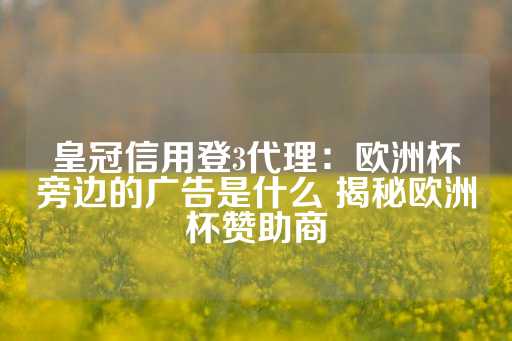 皇冠信用登3代理：欧洲杯旁边的广告是什么 揭秘欧洲杯赞助商